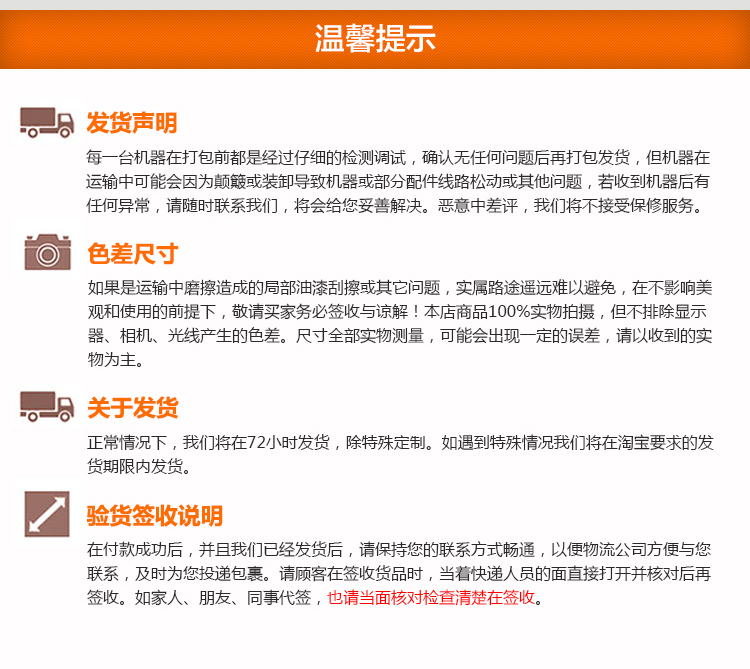 温馨提示

发货声明

每一台机器在打包前都是经过仔细的检测调试，确认无任何问题后再打包发货，但机器在运输中可能会因为颠簸或装卸导致机器或部分配件线路松动或其他问题，若收到机器后有任何异常，请随时联系我们，将会给您妥善解决。恶意中差评，我们将不接受保修服务。

色差尺寸

如果是运输中磨擦造成的局部油漆刮擦或其它问题，实属路途遥远难以避免，在不影响美观和使用的前提下，敬请买家务必签收与谅解！本店商品100%实物拍摄，但不排除显示器、相机、光线产生的色差。尺寸全部实物测量，可能会出现一定的误差，请以收到的实物为主。

关于发货

正常情况下，我们将在72小时发货，除特殊定制。如遇到特殊情况我们将在淘宝要求的发货期限内发货。

验货签收说明

在付款成功后，并且我们已经发货后，请保持您的联系方式畅通，以便物流公司方便与您联系，及时为您投递包裹。请顾客在签收货品时，当着快递人员的面直接打开并核对后再签收。如家人、朋友、同事代签，也请当面核对检查清楚在签收。